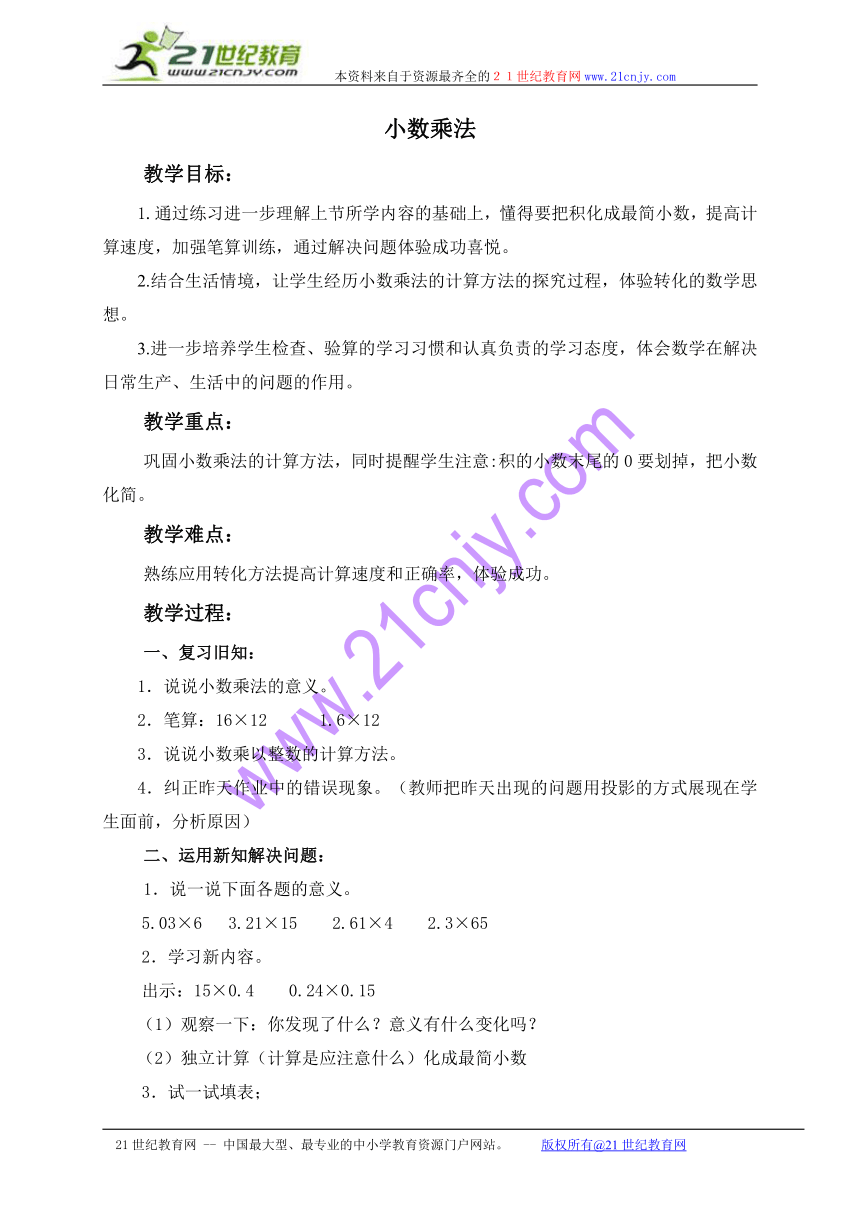 21世纪教育
www.21cnjy.com
本资料来自于资源最齐全的２１世纪教育网www.21cnjy.com

小数乘法

教学目标：

1.通过练习进一步理解上节所学内容的基础上，懂得要把积化成最简小数，提高计算速度，加强笔算训练，通过解决问题体验成功喜悦。

2.结合生活情境，让学生经历小数乘法的计算方法的探究过程，体验转化的数学思想。

3.进一步培养学生检查、验算的学习习惯和认真负责的学习态度，体会数学在解决日常生产、生活中的问题的作用。

教学重点：

巩固小数乘法的计算方法，同时提醒学生注意:积的小数末尾的0要划掉，把小数化简。

教学难点：

熟练应用转化方法提高计算速度和正确率，体验成功。

教学过程：

一、复习旧知：

1．说说小数乘法的意义。

2．笔算：16×12　　1.6×12

3．说说小数乘以整数的计算方法。

4．纠正昨天作业中的错误现象。（教师把昨天出现的问题用投影的方式展现在学生面前，分析原因）

二、运用新知解决问题：

1．说一说下面各题的意义。

5.03×6　3.21×15　2.61×4　2.3×65

2．学习新内容。

出示：15×0.4　　0.24×0.15

（1）观察一下：你发现了什么？意义有什么变化吗？

（2）独立计算（计算是应注意什么）化成最简小数

3．试一试填表；

www.21cnjy.com

21世纪教育网 -- 中国最大型、最专业的中小学教育资源门户网站。　版权所有@21世纪教育网